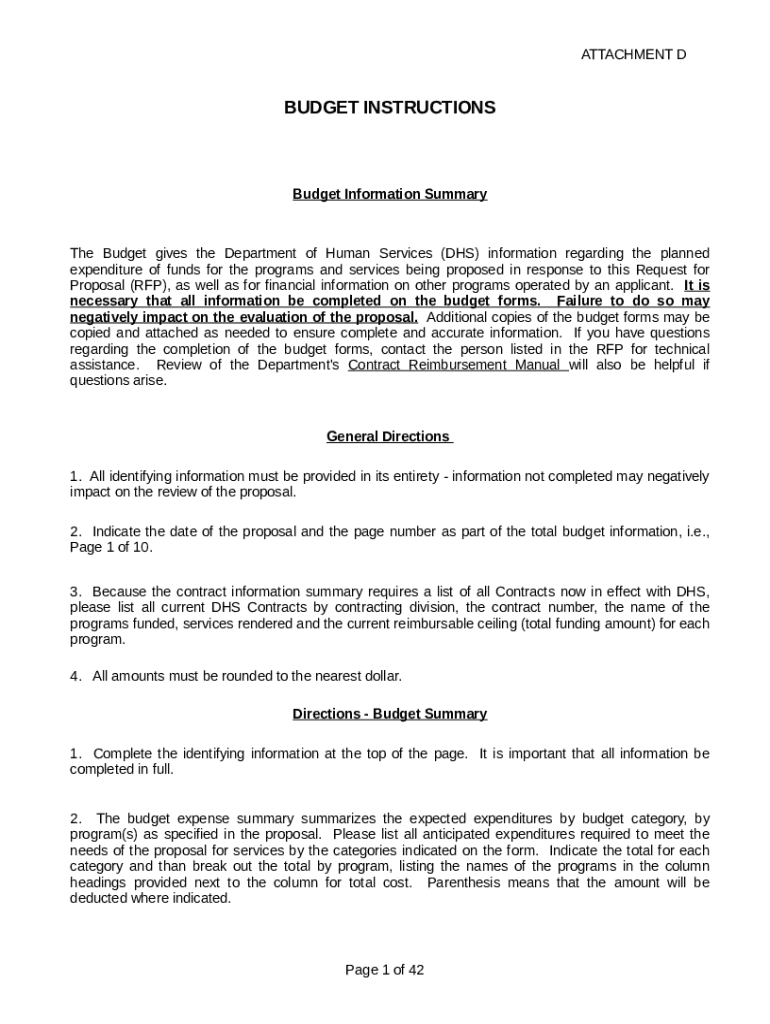 ATTACHMENT D

BUDGET INSTRUCTIONS

Budget Information Summary

The Budget gives the Department of Human Services (DHS) information regarding the planned expenditure of funds for the programs and services being proposed in response to this Request for Proposal (RFP), as well as for financial information on other programs operated by an applicant. It is necessary that all information be completed on the budget forms. Failure to do so may negatively impact on the evaluation of the proposal. Additional copies of the budget forms may be copied and attached as needed to ensure complete and accurate information. If you have questions regarding the completion of the budget forms, contact the person listed in the RFP for technical assistance. Review of the Department's Contract Reimbursement Manual will also be helpful if questions arise.

General Directions

1. All identifying information must be provided in its entirety - information not completed may negatively impact on the review of the proposal.

2. Indicate the date of the proposal and the page number as part of the total budget information, i.e., Page 1 of 10.

3. Because the contract information summary requires a list of all Contracts now in effect with DHS, please list all current DHS Contracts by contracting division, the contract number, the name of the programs funded, services rendered and the current reimbursable ceiling (total funding amount) for each program.

4. All amounts must be rounded to the nearest dollar.

Directions - Budget Summary

1. Complete the identifying information at the top of the page. It is important that all information be completed in full.

2. The budget expense summary summarizes the expected expenditures by budget category, by program(s) as specified in the proposal. Please list all anticipated expenditures required to meet the needs of the proposal for services by the categories indicated on the form. Indicate the total for each category and than break out the total by program, listing the names of the programs in the column headings provided next to the column for total cost. Parenthesis means that the amount will be deducted where indicated.

Page 1 of 42